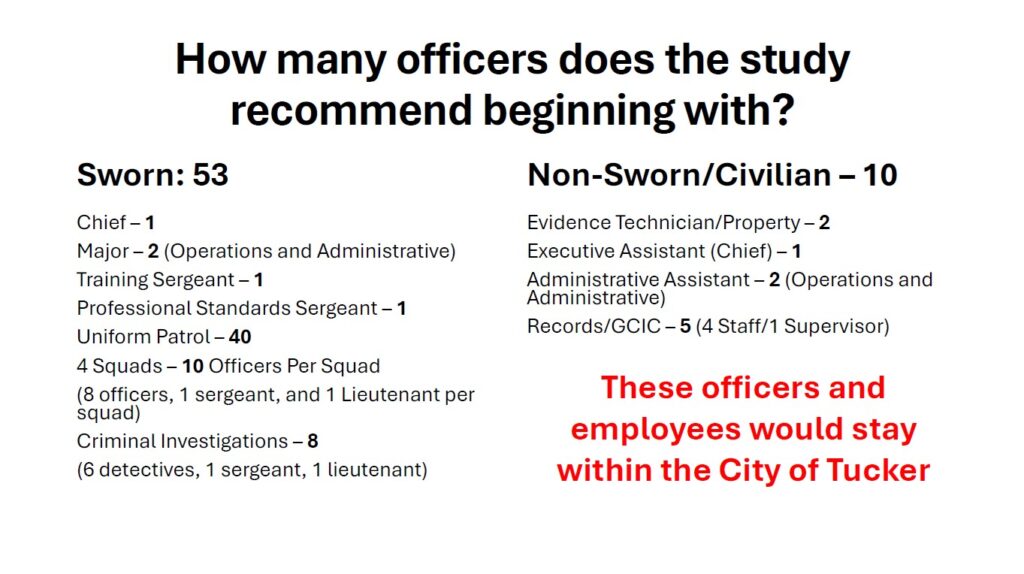 How many officers does the study recommend beginning with?

Sworn: 53

Chief – 1
Major – 2 (Operations and Administrative)
Training Sergeant – 1
Professional Standards Sergeant – 1
Uniform Patrol – 40
4 Squads – 10 Officers Per Squad
(8 officers, 1 sergeant, and 1 Lieutenant per squad)
Criminal Investigations – 8
(6 detectives, 1 sergeant, 1 lieutenant)

Non-Sworn/Civilian – 10

Evidence Technician/Property – 2
Executive Assistant (Chief) – 1
Administrative Assistant – 2 (Operations and Administrative)
Records/GCIC – 5 (4 Staff/1 Supervisor)

These officers and employees would stay within the City of Tucker